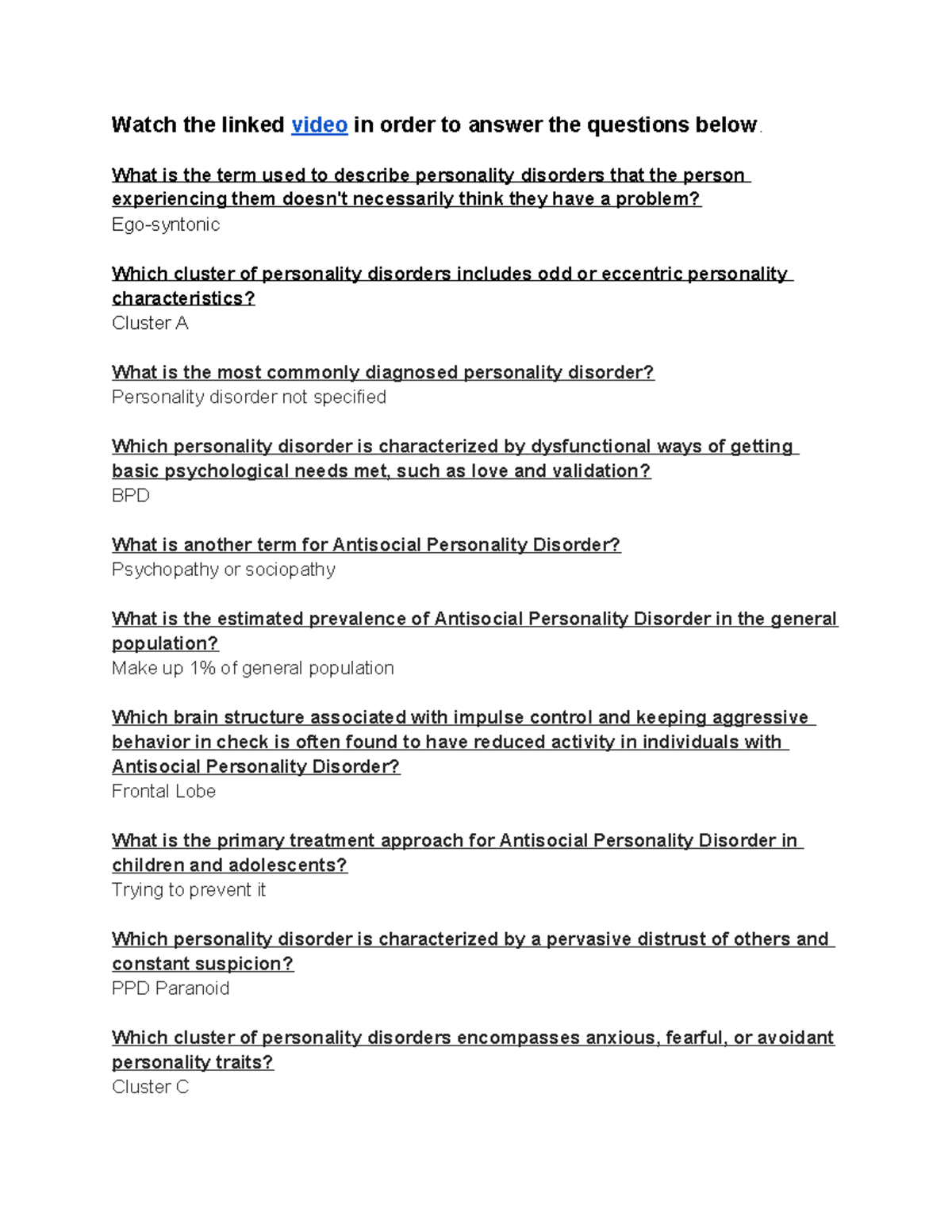 Watch the linked video in order to answer the questions below.

What is the term used to describe personality disorders that the person experiencing them doesn't necessarily think they have a problem?
Ego-syntonic

Which cluster of personality disorders includes odd or eccentric personality characteristics?
Cluster A

What is the most commonly diagnosed personality disorder?
Personality disorder not specified

Which personality disorder is characterized by dysfunctional ways of getting basic psychological needs met, such as love and validation?
BPD

What is another term for Antisocial Personality Disorder?
Psychopathy or sociopathy

What is the estimated prevalence of Antisocial Personality Disorder in the general population?
Make up 1% of general population

Which brain structure associated with impulse control and keeping aggressive behavior in check is often found to have reduced activity in individuals with Antisocial Personality Disorder?
Frontal Lobe

What is the primary treatment approach for Antisocial Personality Disorder in children and adolescents?
Trying to prevent it

Which personality disorder is characterized by a pervasive distrust of others and constant suspicion?
PPD Paranoid

Which cluster of personality disorders encompasses anxious, fearful, or avoidant personality traits?
Cluster C